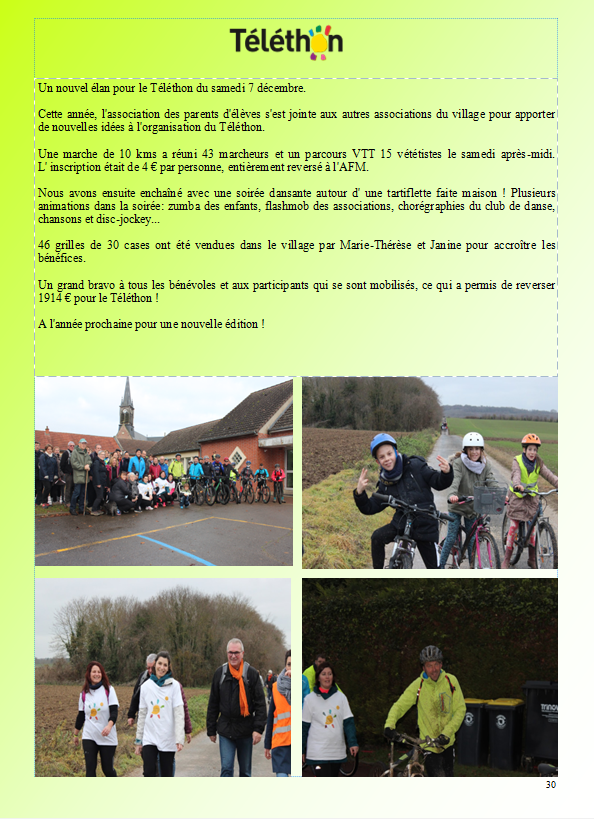 Téléthon

Un nouvel élan pour le Téléthon du samedi 7 décembre.

Cette année, l'association des parents d'élèves s'est jointe aux autres associations du village pour apporter de nouvelles idées à l'organisation du Téléthon.

Une marche de 10 kms a réuni 43 marcheurs et un parcours VTT 15 vététistes le samedi après-midi. L' inscription était de 4 € par personne, entièrement reversé à l'AFM.

Nous avons ensuite enchaîné avec une soirée dansante autour d' une tartiflette faite maison ! Plusieurs animations dans la soirée: zumba des enfants, flashmob des associations, chorégraphies du club de danse, chansons et disc-jockey...

46 grilles de 30 cases ont été vendues dans le village par Marie-Thérèse et Janine pour accroître les bénéfices.

Un grand bravo à tous les bénévoles et aux participants qui se sont mobilisés, ce qui a permis de reverser 1914 € pour le Téléthon !

A l'année prochaine pour une nouvelle édition !

30